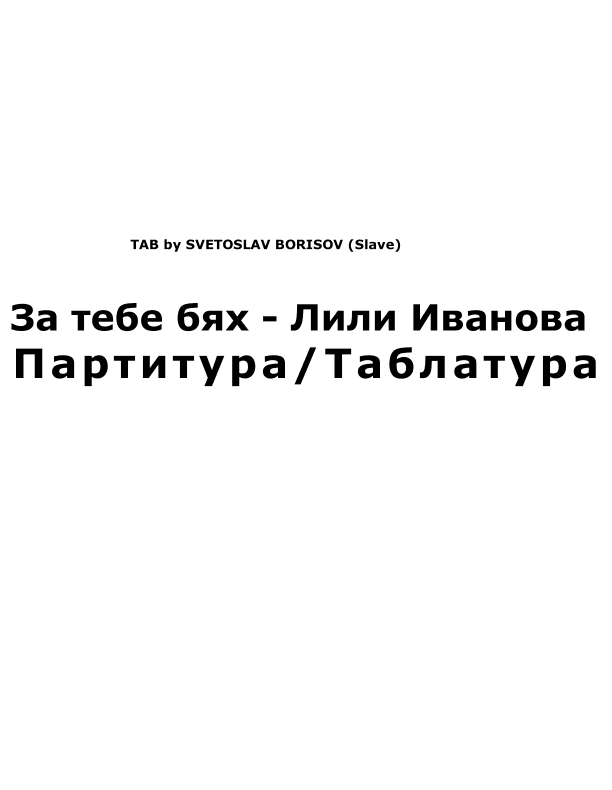 TAB by SVETOSLAV BORISOV (Slave)

За тебе бях - Лили Иванова
Партитура/Таблатура